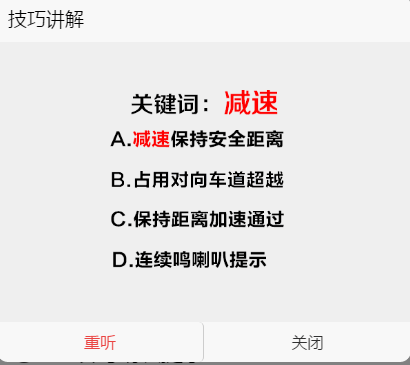 技巧讲解

关键词：减速

A.减速保持安全距离

B.占用对向车道超越

C.保持距离加速通过

D.连续鸣喇叭提示

重听

关闭